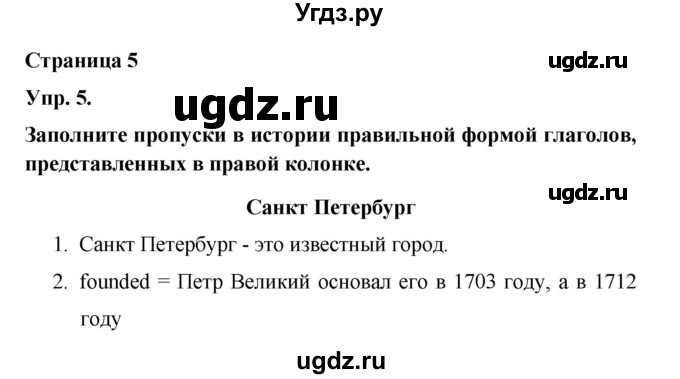 Угдз.ру

Страница 5

ugdz.ru

Упр. 5.

ugdz.ru

Заполните пропуски в истории правильной формой глаголов, представленных в правой колонке.

ugdz.ru

Санкт Петербург

1. Санкт Петербург - это известный город.

2. founded = Петр Великий основал его в 1703 году, а в 1712 году

ugdz.ru